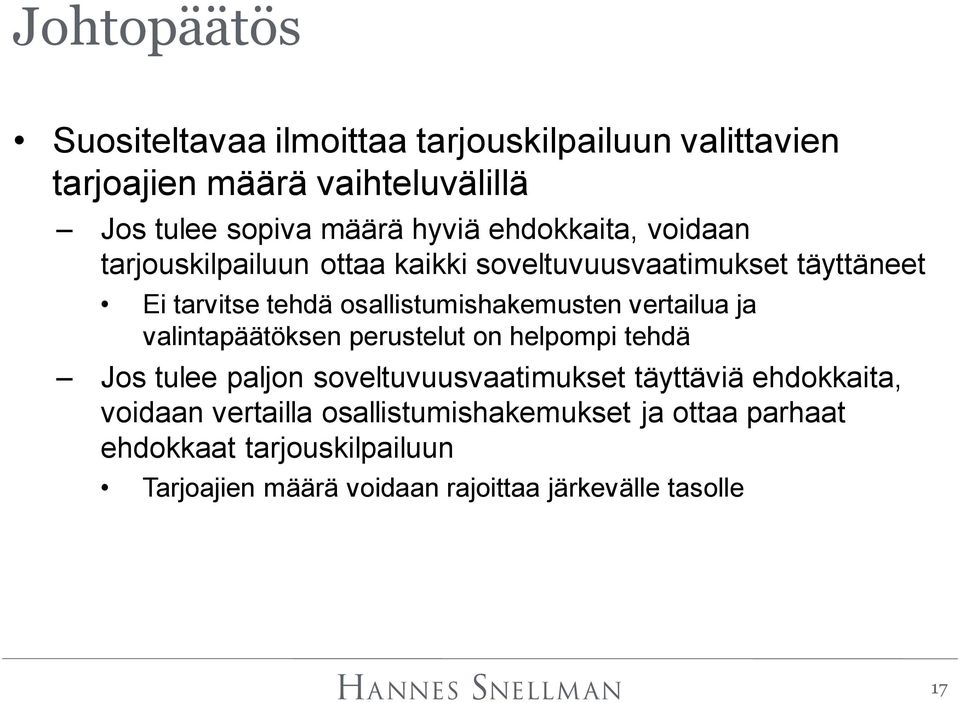 Johtopäätös

• Suositeltavaa ilmoittaa tarjouskilpailuun valittavien tarjoajien määrä vaihteluvälillä

– Jos tulee sopiva määrä hyviä ehdokkaita, voidaan tarjouskilpailuun ottaa kaikki soveltuvuusvaatimukset täyttäneet

• Ei tarvitse tehdä osallistumishakemusten vertailua ja valintapäätöksen perustelut on helpompi tehdä

– Jos tulee paljon soveltuvuusvaatimukset täyttäviä ehdokkaita, voidaan vertailla osallistumishakemukset ja ottaa parhaat ehdokkaat tarjouskilpailuun

• Tarjoajien määrä voidaan rajoittaa järkevälle tasolle

HANNES SNELLMAN

17